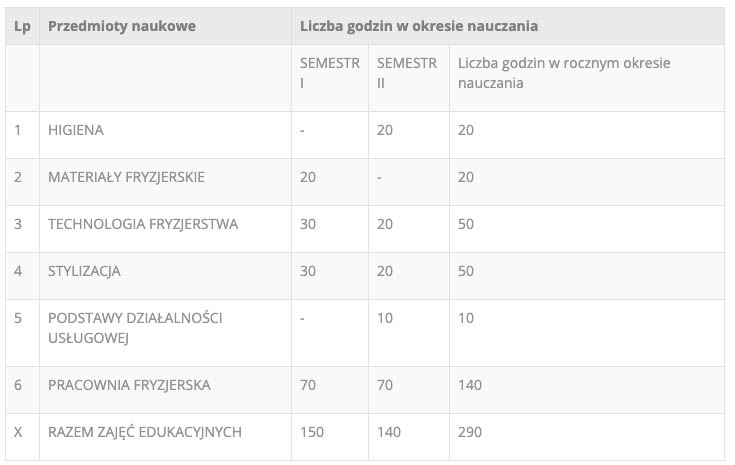 | Lp | Przedmioty naukowe | Liczba godzin w okresie nauczania | | |
|---|---|---|---|---|
| | | SEMESTR I | SEMESTR II | Liczba godzin w rocznym okresie nauczania |
| 1 | HIGIENA | - | 20 | 20 |
| 2 | MATERIAŁY FRYZJERSKIE | 20 | - | 20 |
| 3 | TECHNOLOGIA FRYZJERSTWA | 30 | 20 | 50 |
| 4 | STYLIZACJA | 30 | 20 | 50 |
| 5 | PODSTAWY DZIAŁALNOŚCI USŁUGOWEJ | - | 10 | 10 |
| 6 | PRACOWNIA FRYZJERSKA | 70 | 70 | 140 |
| X | RAZEM ZAJĘĆ EDUKACYJNYCH | 150 | 140 | 290 |